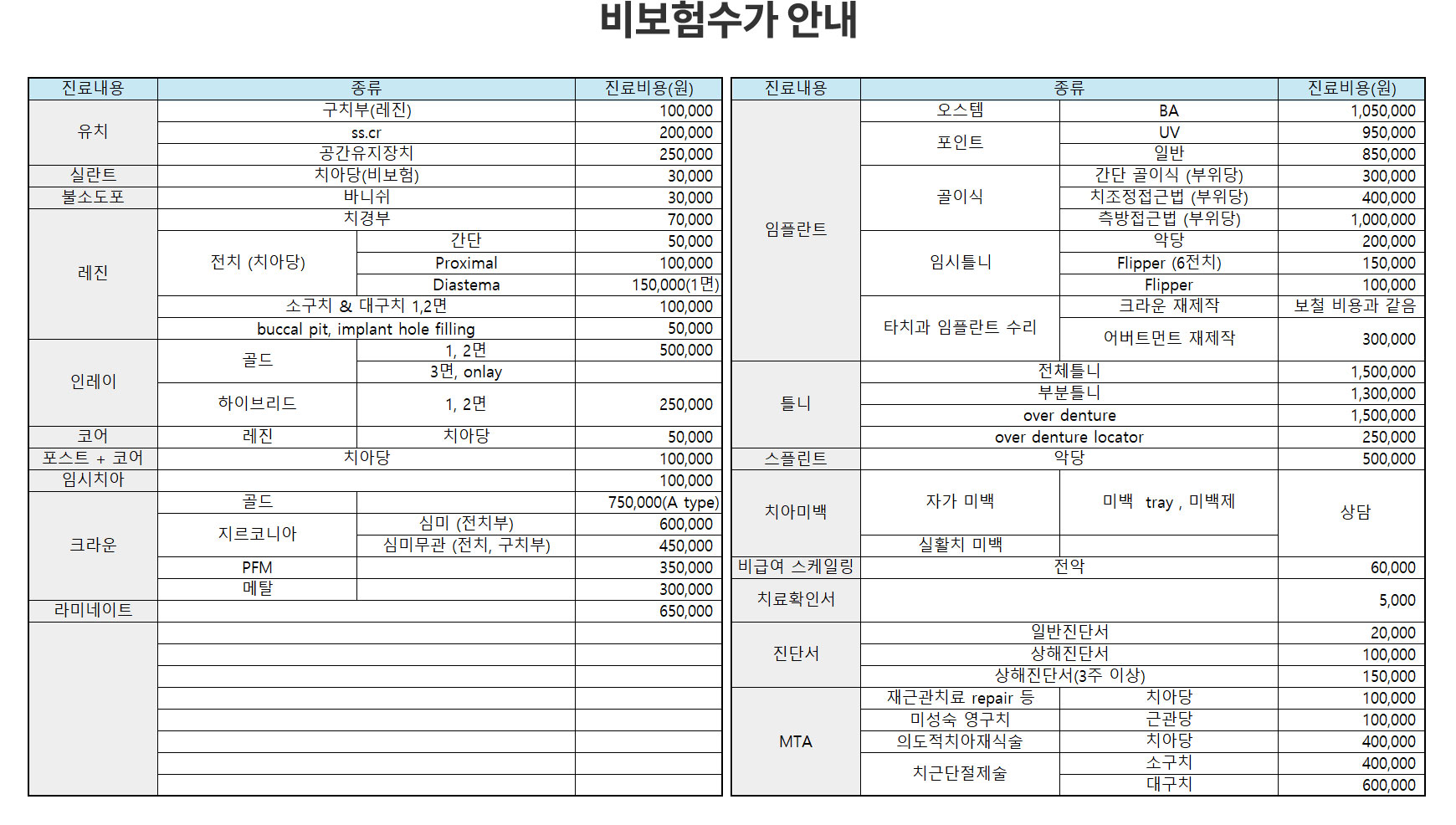 비보험수가 안내

| 진료내용 | 종류 | | 진료비용(원) |
|---|---|---|---|
| 유치 | 구치부(레진) | | 100,000 |
| | ss.cr | | 200,000 |
| | 공간유지장치 | | 250,000 |
| 실란트 | 치아당(비보험) | | 30,000 |
| 불소도포 | 바니쉬 | | 30,000 |
| 레진 | 치경부 | | 70,000 |
| | 전치 (치아당) | 간단 | 50,000 |
| | | Proximal | 100,000 |
| | | Diastema | 150,000(1면) |
| | 소구치 & 대구치 1,2면 | | 100,000 |
| | buccal pit, implant hole filling | | 50,000 |
| 인레이 | 골드 | 1, 2면 | 500,000 |
| | | 3면, onlay | |
| | 하이브리드 | 1, 2면 | 250,000 |
| 코어 | 레진 | 치아당 | 50,000 |
| 포스트 + 코어 | 치아당 | | 100,000 |
| 임시치아 | | | 100,000 |
| 크라운 | 골드 | | 750,000(A type) |
| | 지르코니아 | 심미 (전치부) | 600,000 |
| | | 심미무관 (전치, 구치부) | 450,000 |
| | PFM | | 350,000 |
| | 메탈 | | 300,000 |
| 라미네이트 | | | 650,000 |

| 진료내용 | 종류 | | 진료비용(원) |
|---|---|---|---|
| 임플란트 | 오스템 | BA | 1,050,000 |
| | 포인트 | UV | 950,000 |
| | | 일반 | 850,000 |
| | 골이식 | 간단 골이식 (부위당) | 300,000 |
| | | 치조정접근법 (부위당) | 400,000 |
| | | 측방접근법 (부위당) | 1,000,000 |
| | 임시틀니 | 악당 | 200,000 |
| | | Flipper (6전치) | 150,000 |
| | | Flipper | 100,000 |
| | 타치과 임플란트 수리 | 크라운 재제작 | 보철 비용과 같음 |
| | | 어버트먼트 재제작 | 300,000 |
| 틀니 | 전체틀니 | | 1,500,000 |
| | 부분틀니 | | 1,300,000 |
| | over denture | | 1,500,000 |
| | over denture locator | | 250,000 |
| 스플린트 | 악당 | | 500,000 |
| 치아미백 | 자가 미백 | 미백 tray , 미백제 | 상담 |
| | 실활치 미백 | | |
| 비급여 스케일링 | 전악 | | 60,000 |
| 치료확인서 | | | 5,000 |
| 진단서 | 일반진단서 | | 20,000 |
| | 상해진단서 | | 100,000 |
| | 상해진단서(3주 이상) | | 150,000 |
| MTA | 재근관치료 repair 등 | 치아당 | 100,000 |
| | 미성숙 영구치 | 근관당 | 100,000 |
| | 의도적치아재식술 | 치아당 | 400,000 |
| | 치근단절제술 | 소구치 | 400,000 |
| | | 대구치 | 600,000 |